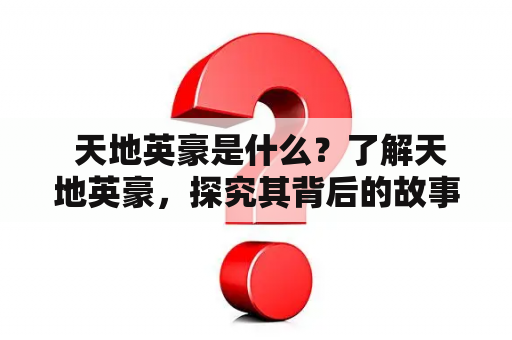 天地英豪是什么？了解天地英豪，探究其背后的故事